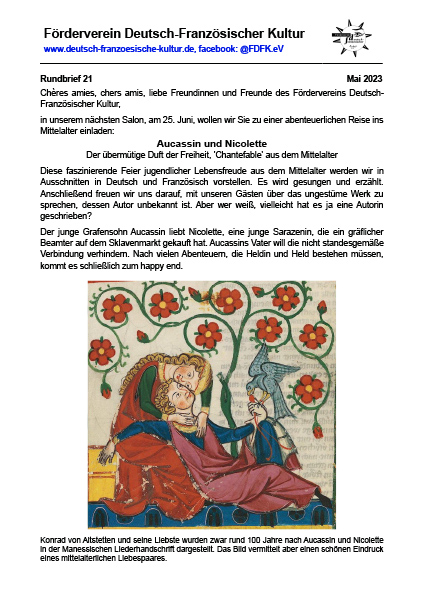 Förderverein Deutsch-Französischer Kultur
www.deutsch-franzoesische-kultur.de, facebook: @FDFK.eV

Rundbrief 21

Mai 2023

Chères amies, chers amis, liebe Freundinnen und Freunde des Fördervereins Deutsch-Französischer Kultur,

in unserem nächsten Salon, am 25. Juni, wollen wir Sie zu einer abenteuerlichen Reise ins Mittelalter einladen:

Aucassin und Nicolette
Der übermütige Duft der Freiheit, 'Chantefable' aus dem Mittelalter

Diese faszinierende Feier jugendlicher Lebensfreude aus dem Mittelalter werden wir in Ausschnitten in Deutsch und Französisch vorstellen. Es wird gesungen und erzählt. Anschließend freuen wir uns darauf, mit unseren Gästen über das ungestüme Werk zu sprechen, dessen Autor unbekannt ist. Aber wer weiß, vielleicht hat es ja eine Autorin geschrieben?

Der junge Grafensohn Aucassin liebt Nicolette, eine junge Sarazenin, die ein gräflicher Beamter auf dem Sklavenmarkt gekauft hat. Aucassins Vater will die nicht standesgemäße Verbindung verhindern. Nach vielen Abenteuern, die Heldin und Held bestehen müssen, kommt es schließlich zum happy end.

Konrad von Altstetten und seine Liebste wurden zwar rund 100 Jahre nach Aucassin und Nicolette in der Manessischen Liederhandschrift dargestellt. Das Bild vermittelt aber einen schönen Eindruck eines mittelalterlichen Liebespaares.